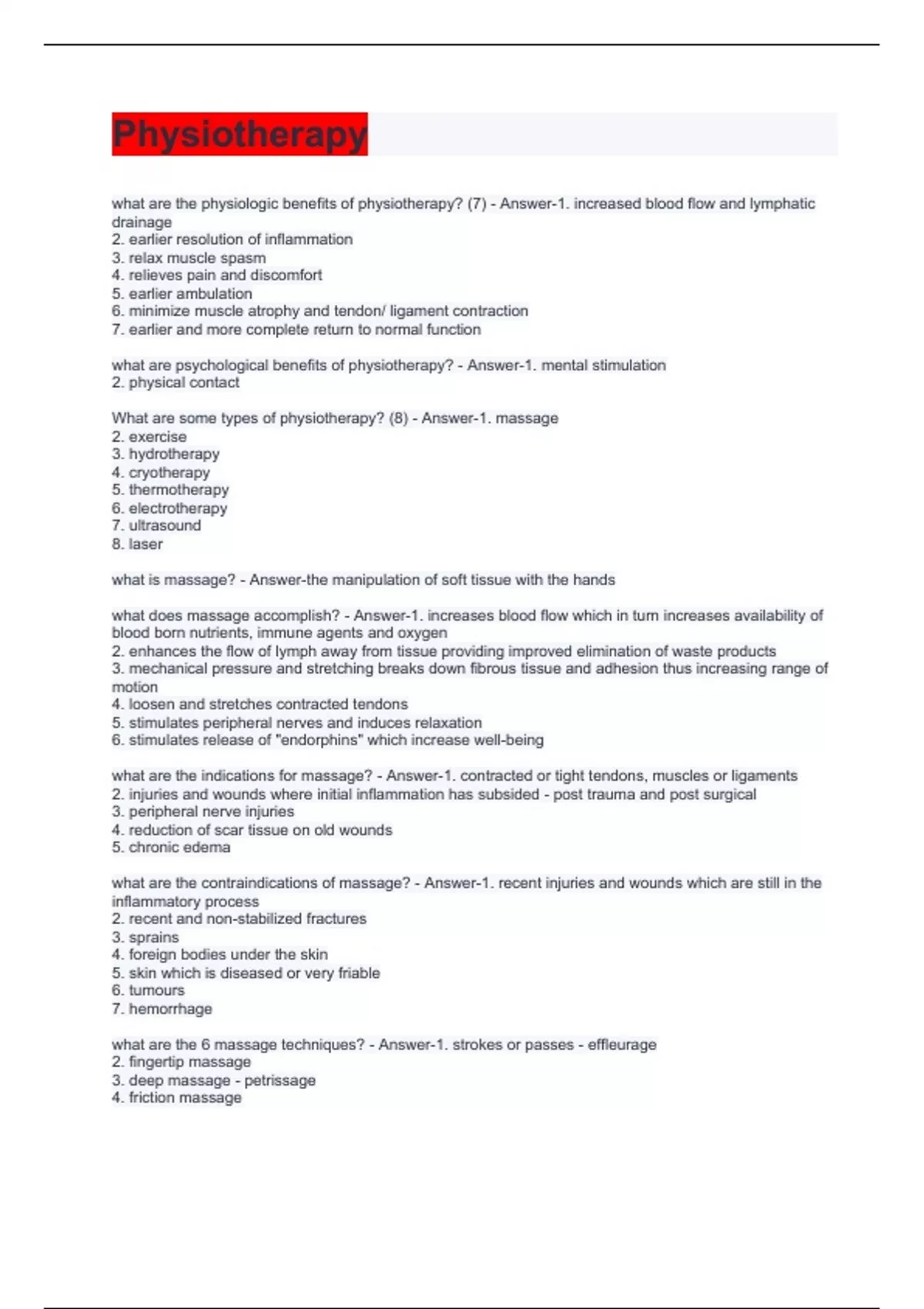 Physiotherapy

what are the physiologic benefits of physiotherapy? (7) - Answer-1. increased blood flow and lymphatic drainage
2. earlier resolution of inflammation
3. relax muscle spasm
4. relieves pain and discomfort
5. earlier ambulation
6. minimize muscle atrophy and tendon/ ligament contraction
7. earlier and more complete return to normal function

what are psychological benefits of physiotherapy? - Answer-1. mental stimulation
2. physical contact

What are some types of physiotherapy? (8) - Answer-1. massage
2. exercise
3. hydrotherapy
4. cryotherapy
5. thermotherapy
6. electrotherapy
7. ultrasound
8. laser

what is massage? - Answer-the manipulation of soft tissue with the hands

what does massage accomplish? - Answer-1. increases blood flow which in turn increases availability of blood born nutrients, immune agents and oxygen
2. enhances the flow of lymph away from tissue providing improved elimination of waste products
3. mechanical pressure and stretching breaks down fibrous tissue and adhesion thus increasing range of motion
4. loosen and stretches contracted tendons
5. stimulates peripheral nerves and induces relaxation
6. stimulates release of "endorphins" which increase well-being

what are the indications for massage? - Answer-1. contracted or tight tendons, muscles or ligaments
2. injuries and wounds where initial inflammation has subsided - post trauma and post surgical
3. peripheral nerve injuries
4. reduction of scar tissue on old wounds
5. chronic edema

what are the contraindications of massage? - Answer-1. recent injuries and wounds which are still in the inflammatory process
2. recent and non-stabilized fractures
3. sprains
4. foreign bodies under the skin
5. skin which is diseased or very friable
6. tumours
7. hemorrhage

what are the 6 massage techniques? - Answer-1. strokes or passes - effleurage
2. fingertip massage
3. deep massage - petrissage
4. friction massage